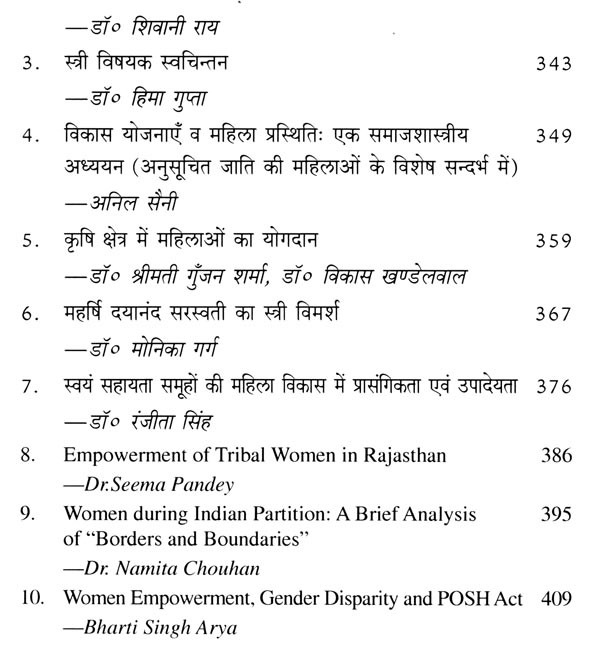 —डॉ० शिवानी राय

3. स्त्री विषयक स्वचिन्तन 343

—डॉ० हिमा गुप्ता

4. विकास योजनाएँ व महिला प्रस्थितिः एक समाजशास्त्रीय अध्ययन (अनुसूचित जाति की महिलाओं के विशेष सन्दर्भ में) 349

—अनिल सैनी

5. कृषि क्षेत्र में महिलाओं का योगदान 359

—डॉ० श्रीमती गुँजन शर्मा, डॉ० विकास खण्डेलवाल

6. महर्षि दयानंद सरस्वती का स्त्री विमर्श 367

—डॉ० मोनिका गर्ग

7. स्वयं सहायता समूहों की महिला विकास में प्रासंगिकता एवं उपादेयता 376

—डॉ० रंजीता सिंह

8. Empowerment of Tribal Women in Rajasthan 386

—Dr.Seema Pandey

9. Women during Indian Partition: A Brief Analysis of "Borders and Boundaries" 395

—Dr. Namita Chouhan

10. Women Empowerment, Gender Disparity and POSH Act 409

—Bharti Singh Arya